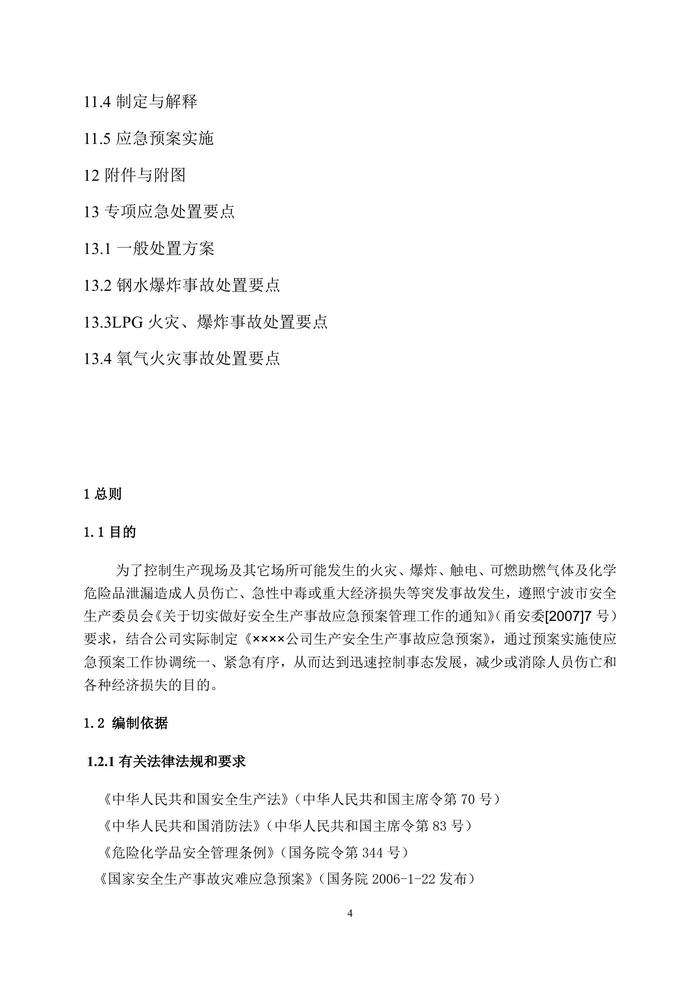 11.4 制定与解释

11.5 应急预案实施

12 附件与附图

13 专项应急处置要点

13.1 一般处置方案

13.2 钢水爆炸事故处置要点

13.3LPG 火灾、爆炸事故处置要点

13.4 氧气火灾事故处置要点

1 总则

1.1 目的

为了控制生产现场及其它场所可能发生的火灾、爆炸、触电、可燃助燃气体及化学危险品泄漏造成人员伤亡、急性中毒或重大经济损失等突发事故发生，遵照宁波市安全生产委员会《关于切实做好安全生产事故应急预案管理工作的通知》(甬安委[2007]7 号）要求，结合公司实际制定《××××公司生产安全生产事故应急预案》，通过预案实施使应急预案工作协调统一、紧急有序，从而达到迅速控制事态发展，减少或消除人员伤亡和各种经济损失的目的。

1.2 编制依据

1.2.1 有关法律法规和要求

《中华人民共和国安全生产法》（中华人民共和国主席令第 70 号）

《中华人民共和国消防法》（中华人民共和国主席令第 83 号）

《危险化学品安全管理条例》（国务院令第 344 号）

《国家安全生产事故灾难应急预案》（国务院 2006-1-22 发布）

4